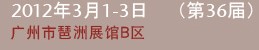 2012年3月1-3日　（第36届）
广州市琶洲展馆B区